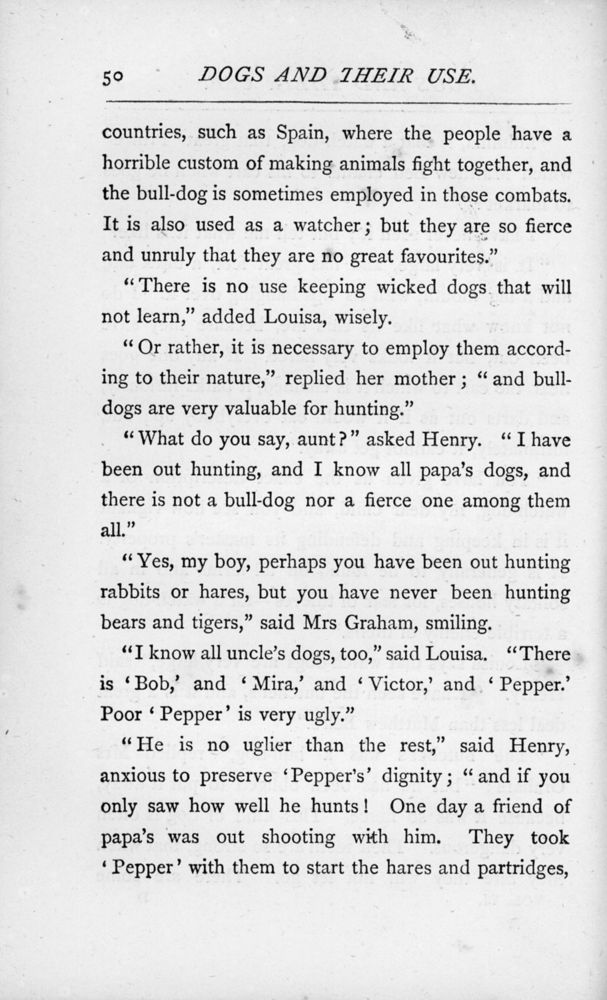 50 DOGS AND THEIR USE.

countries, such as Spain, where the people have a horrible custom of making animals fight together, and the bull-dog is sometimes employed in those combats. It is also used as a watcher; but they are so fierce and unruly that they are no great favourites."

"There is no use keeping wicked dogs that will not learn," added Louisa, wisely.

"Or rather, it is necessary to employ them according to their nature," replied her mother; "and bull-dogs are very valuable for hunting."

"What do you say, aunt?" asked Henry. "I have been out hunting, and I know all papa's dogs, and there is not a bull-dog nor a fierce one among them all."

"Yes, my boy, perhaps you have been out hunting rabbits or hares, but you have never been hunting bears and tigers," said Mrs Graham, smiling.

"I know all uncle's dogs, too," said Louisa. "There is 'Bob,' and 'Mira,' and 'Victor,' and 'Pepper.' Poor 'Pepper' is very ugly."

"He is no uglier than the rest," said Henry, anxious to preserve 'Pepper's' dignity; "and if you only saw how well he hunts! One day a friend of papa's was out shooting with him. They took 'Pepper' with them to start the hares and partridges,